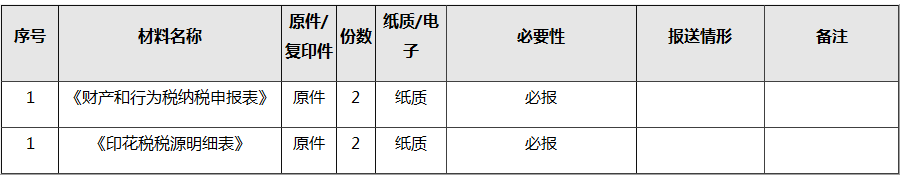 | 序号 | 材料名称 | 原件/复印件 | 份数 | 纸质/电子 | 必要性 | 报送情形 | 备注 |
|---|---|---|---|---|---|---|---|
| 1 | 《财产和行为税纳税申报表》 | 原件 | 2 | 纸质 | 必报 | | |
| 1 | 《印花税税源明细表》 | 原件 | 2 | 纸质 | 必报 | | |